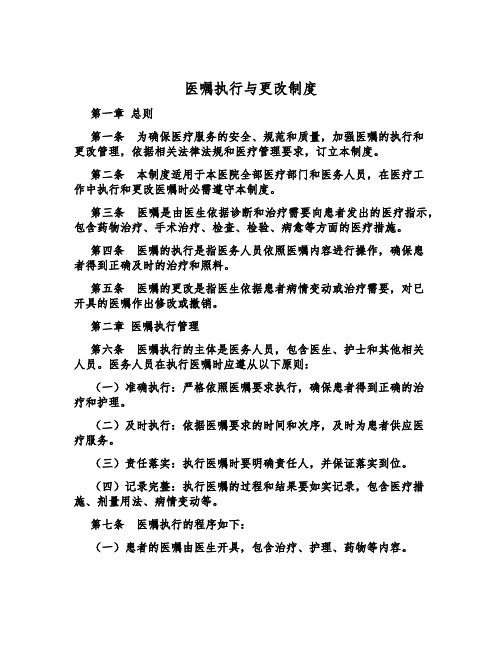 医嘱执行与更改制度

第一章 总则

第一条 为确保医疗服务的安全、规范和质量，加强医嘱的执行和更改管理，依据相关法律法规和医疗管理要求，订立本制度。

第二条 本制度适用于本医院全部医疗部门和医务人员，在医疗工作中执行和更改医嘱时必需遵守本制度。

第三条 医嘱是由医生依据诊断和治疗需要向患者发出的医疗指示，包含药物治疗、手术治疗、检查、检验、病愈等方面的医疗措施。

第四条 医嘱的执行是指医务人员依照医嘱内容进行操作，确保患者得到正确及时的治疗和照料。

第五条 医嘱的更改是指医生依据患者病情变动或治疗需要，对已开具的医嘱作出修改或撤销。

第二章 医嘱执行管理

第六条 医嘱执行的主体是医务人员，包含医生、护士和其他相关人员。医务人员在执行医嘱时应遵从以下原则：

（一）准确执行：严格依照医嘱要求执行，确保患者得到正确的治疗和护理。

（二）及时执行：依据医嘱要求的时间和次序，及时为患者供应医疗服务。

（三）责任落实：执行医嘱时要明确责任人，并保证落实到位。

（四）记录完整：执行医嘱的过程和结果要如实记录，包含医疗措施、剂量用法、病情变动等。

第七条 医嘱执行的程序如下：

（一）患者的医嘱由医生开具，包含治疗、护理、药物等内容。